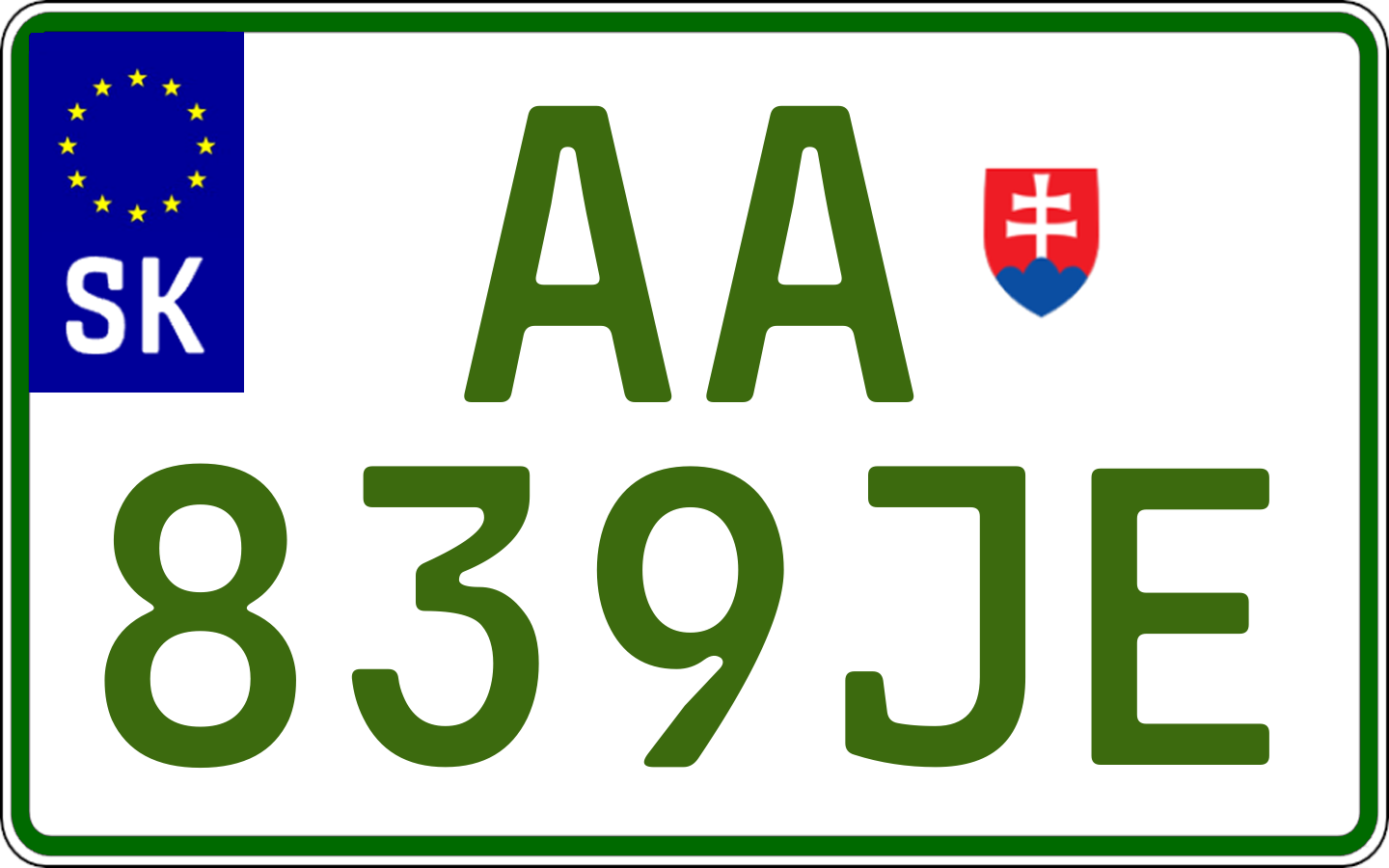 SK

AA

839JE